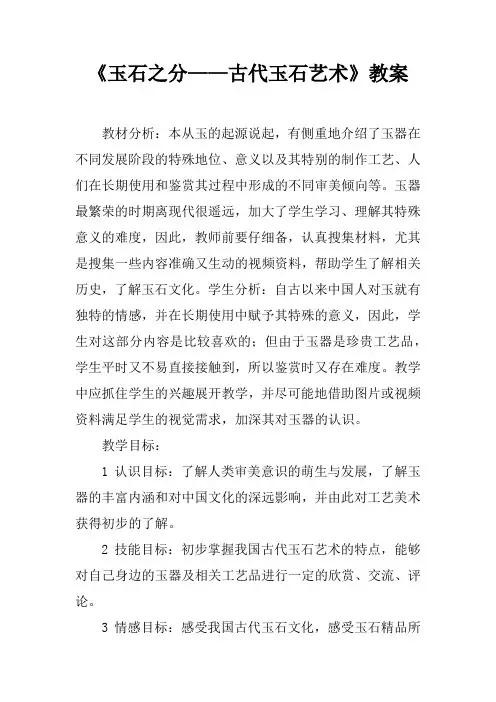 《玉石之分——古代玉石艺术》教案

教材分析：本从玉的起源说起，有侧重地介绍了玉器在不同发展阶段的特殊地位、意义以及其特别的制作工艺、人们在长期使用和鉴赏其过程中形成的不同审美倾向等。玉器最繁荣的时期离现代很遥远，加大了学生学习、理解其特殊意义的难度，因此，教师前要仔细备，认真搜集材料，尤其是搜集一些内容准确又生动的视频资料，帮助学生了解相关历史，了解玉石文化。学生分析：自古以来中国人对玉就有独特的情感，并在长期使用中赋予其特殊的意义，因此，学生对这部分内容是比较喜欢的；但由于玉器是珍贵工艺品，学生平时又不易直接接触到，所以鉴赏时又存在难度。教学中应抓住学生的兴趣展开教学，并尽可能地借助图片或视频资料满足学生的视觉需求，加深其对玉器的认识。

教学目标：

1 认识目标：了解人类审美意识的萌生与发展，了解玉器的丰富内涵和对中国文化的深远影响，并由此对工艺美术获得初步的了解。

2 技能目标：初步掌握我国古代玉石艺术的特点，能够对自己身边的玉器及相关工艺品进行一定的欣赏、交流、评论。

3 情感目标：感受我国古代玉石文化，感受玉石精品所